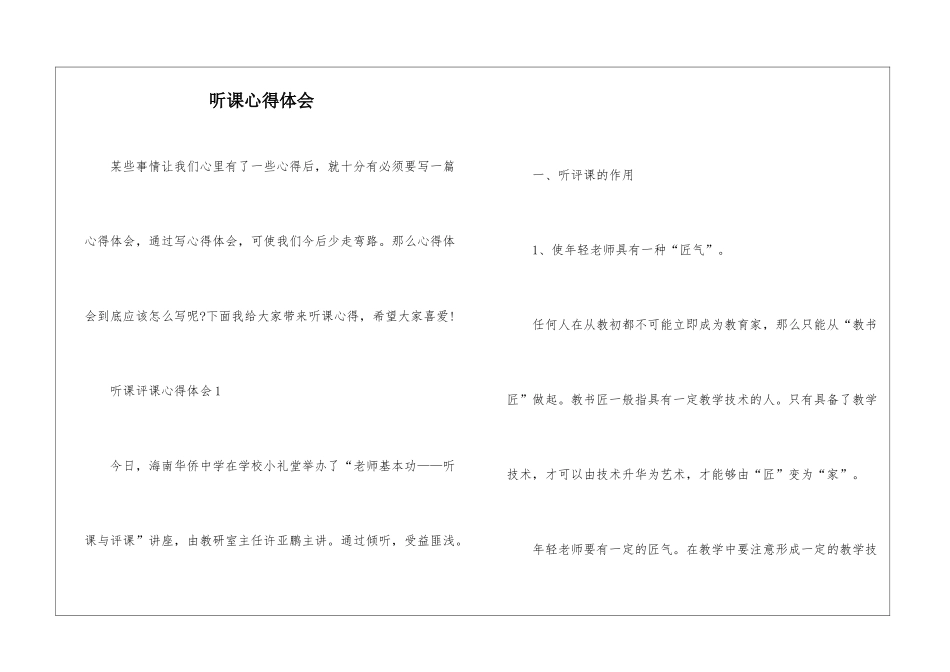 听课心得体会

某些事情让我们心里有了一些心得后，就十分有必须要写一篇心得体会，通过写心得体会，可使我们今后少走弯路。那么心得体会到底应该怎么写呢?下面我给大家带来听课心得，希望大家喜爱!

听课评课心得体会1

今日，海南华侨中学在学校小礼堂举办了“老师基本功——听课与评课”讲座，由教研室主任许亚鹏主讲。通过倾听，受益匪浅。

一、听评课的作用

1、使年轻老师具有一种“匠气”。

任何人在从教初都不可能立即成为教育家，那么只能从“教书匠”做起。教书匠一般指具有一定教学技术的人。只有具备了教学技术，才可以由技术升华为艺术，才能够由“匠”变为“家”。

年轻老师要有一定的匠气。在教学中要注意形成一定的教学技